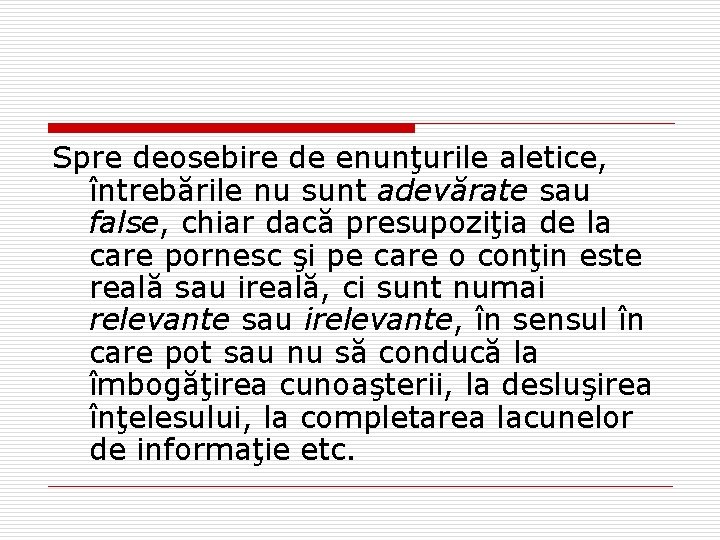 Spre deosebire de enunţurile aletice, întrebările nu sunt adevărate sau false, chiar dacă presupoziţia de la care pornesc şi pe care o conţin este reală sau ireală, ci sunt numai relevante sau irelevante, în sensul în care pot sau nu să conducă la îmbogăţirea cunoaşterii, la desluşirea înţelesului, la completarea lacunelor de informaţie etc.